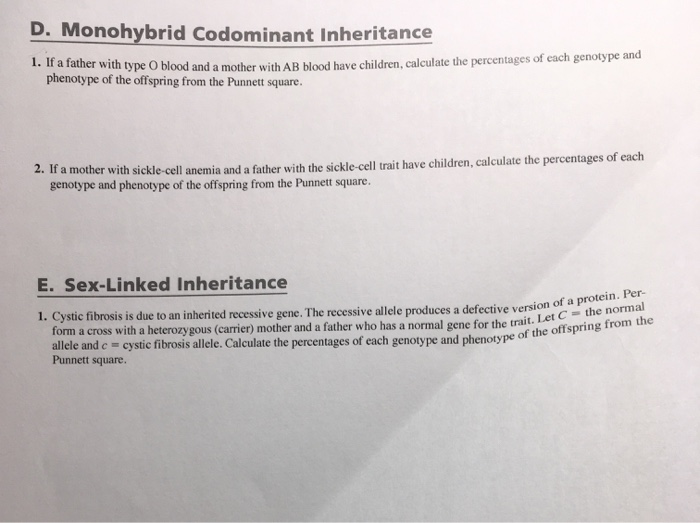 D. Monohybrid Codominant Inheritance

1. If a father with type O blood and a mother with AB blood have children, calculate the percentages of each genotype and phenotype of the offspring from the Punnett square.

2. If a mother with sickle-cell anemia and a father with the sickle-cell trait have children, calculate the percentages of each genotype and phenotype of the offspring from the Punnett square.

E. Sex-Linked Inheritance

1. Cystic fibrosis is due to an inherited recessive gene. The recessive allele produces a defective version of a protein. Perform a cross with a heterozygous (carrier) mother and a father who has a normal gene for the trait. Let $C$ = the normal allele and $c$ = cystic fibrosis allele. Calculate the percentages of each genotype and phenotype of the offspring from the Punnett square.